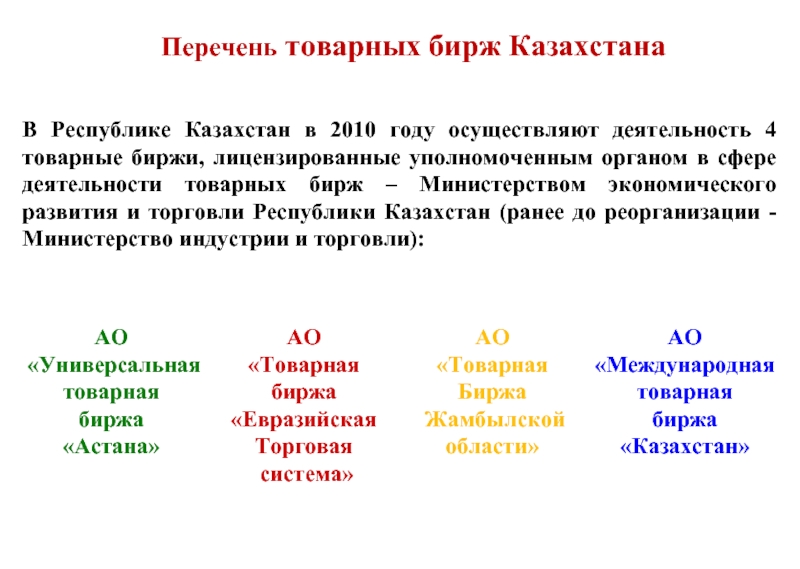 Перечень товарных бирж Казахстана

В Республике Казахстан в 2010 году осуществляют деятельность 4 товарные биржи, лицензированные уполномоченным органом в сфере деятельности товарных бирж – Министерством экономического развития и торговли Республики Казахстан (ранее до реорганизации - Министерство индустрии и торговли):

АО «Универсальная товарная биржа «Астана»

АО «Товарная биржа «Евразийская Торговая система»

АО «Товарная Биржа Жамбылской области»

АО «Международная товарная биржа «Казахстан»